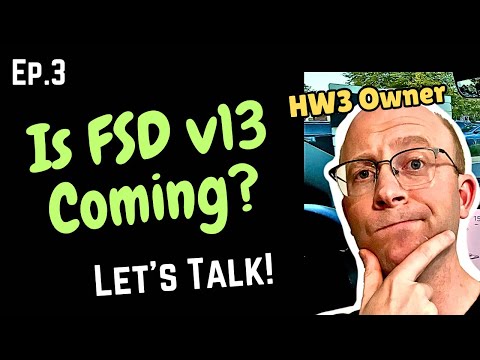 Ep.3

Is FSD v13 Coming?

LET'S TALK!

HW3 Owner